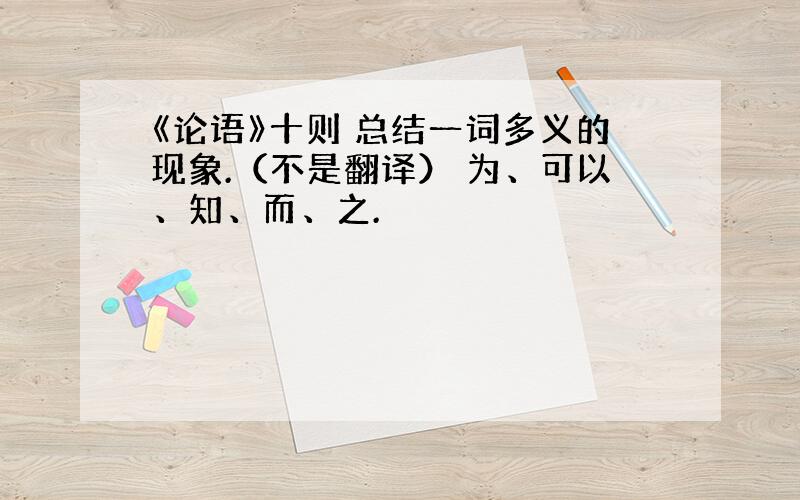 《论语》十则 总结一词多义的现象.（不是翻译） 为、可以、知、而、之.